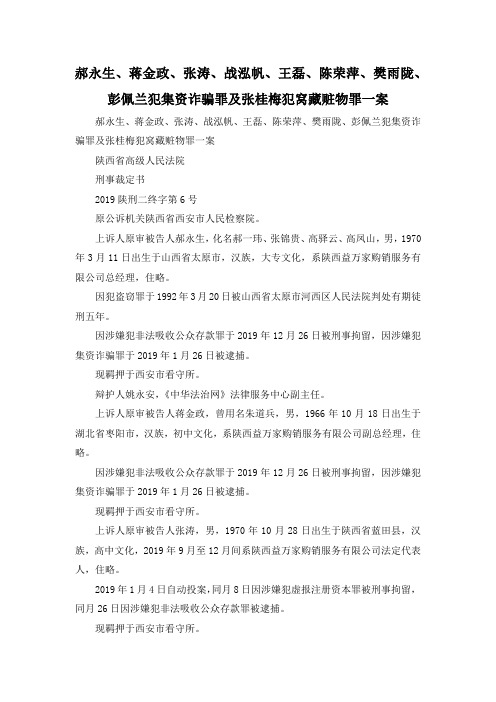 郝永生、蒋金政、张涛、战泓帆、王磊、陈荣萍、樊雨陇、彭佩兰犯集资诈骗罪及张桂梅犯窝藏赃物罪一案

郝永生、蒋金政、张涛、战泓帆、王磊、陈荣萍、樊雨陇、彭佩兰犯集资诈骗罪及张桂梅犯窝藏赃物罪一案

陕西省高级人民法院

刑事裁定书

2019 陕刑二终字第 6 号

原公诉机关陕西省西安市人民检察院。

上诉人原审被告人郝永生，化名郝一玮、张锦贵、高驿云、高凤山，男，1970 年 3 月 11 日出生于山西省太原市，汉族，大专文化，系陕西益万家购销服务有限公司总经理，住略。

因犯盗窃罪于 1992 年 3 月 20 日被山西省太原市河西区人民法院判处有期徒刑五年。

因涉嫌犯非法吸收公众存款罪于 2019 年 12 月 26 日被刑事拘留，因涉嫌犯集资诈骗罪于 2019 年 1 月 26 日被逮捕。

现羁押于西安市看守所。

辩护人姚永安，《中华法治网》法律服务中心副主任。

上诉人原审被告人蒋金政，曾用名朱道兵，男，1966 年 10 月 18 日出生于湖北省枣阳市，汉族，初中文化，系陕西益万家购销服务有限公司副总经理，住略。

因涉嫌犯非法吸收公众存款罪于 2019 年 12 月 26 日被刑事拘留，因涉嫌犯集资诈骗罪于 2019 年 1 月 26 日被逮捕。

现羁押于西安市看守所。

上诉人原审被告人张涛，男，1970 年 10 月 28 日出生于陕西省蓝田县，汉族，高中文化，2019 年 9 月至 12 月间系陕西益万家购销服务有限公司法定代表人，住略。

2019 年 1 月 4 日自动投案，同月 8 日因涉嫌犯虚报注册资本罪被刑事拘留，同月 26 日因涉嫌犯非法吸收公众存款罪被逮捕。

现羁押于西安市看守所。